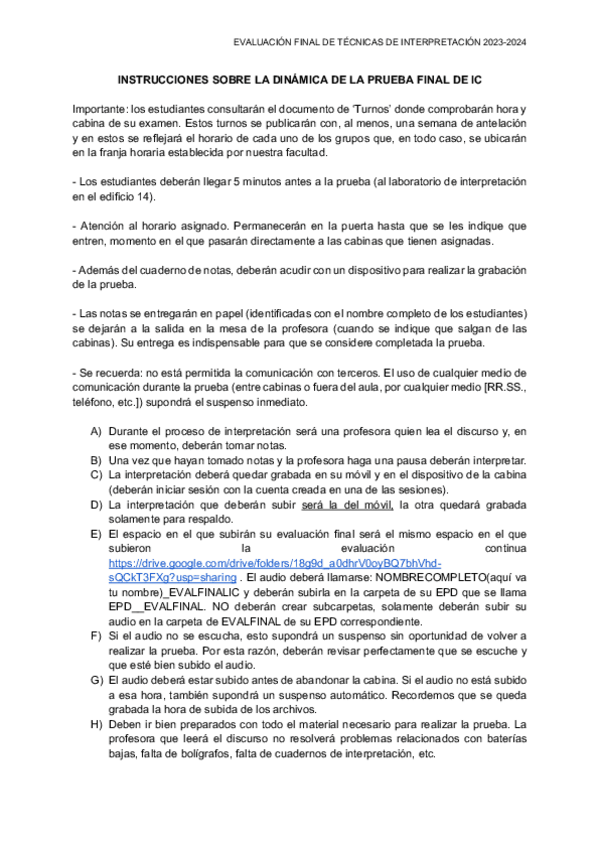 EVALUACIÓN FINAL DE TÉCNICAS DE INTERPRETACIÓN 2023-2024

INSTRUCCIONES SOBRE LA DINÁMICA DE LA PRUEBA FINAL DE IC

Importante: los estudiantes consultarán el documento de 'Turnos' donde comprobarán hora y cabina de su examen. Estos turnos se publicarán con, al menos, una semana de antelación y en estos se reflejará el horario de cada uno de los grupos que, en todo caso, se ubicarán en la franja horaria establecida por nuestra facultad.

- Los estudiantes deberán llegar 5 minutos antes a la prueba (al laboratorio de interpretación en el edificio 14).

- Atención al horario asignado. Permanecerán en la puerta hasta que se les indique que entren, momento en el que pasarán directamente a las cabinas que tienen asignadas.

- Además del cuaderno de notas, deberán acudir con un dispositivo para realizar la grabación de la prueba.

- Las notas se entregarán en papel (identificadas con el nombre completo de los estudiantes) se dejarán a la salida en la mesa de la profesora (cuando se indique que salgan de las cabinas). Su entrega es indispensable para que se considere completada la prueba.

- Se recuerda: no está permitida la comunicación con terceros. El uso de cualquier medio de comunicación durante la prueba (entre cabinas o fuera del aula, por cualquier medio [RR.SS., teléfono, etc.]) supondrá el suspenso inmediato.

A) Durante el proceso de interpretación será una profesora quien lea el discurso y, en ese momento, deberán tomar notas.
B) Una vez que hayan tomado notas y la profesora haga una pausa deberán interpretar.
C) La interpretación deberá quedar grabada en su móvil y en el dispositivo de la cabina (deberán iniciar sesión con la cuenta creada en una de las sesiones).
D) La interpretación que deberán subir será la del móvil, la otra quedará grabada solamente para respaldo.
E) El espacio en el que subirán su evaluación final será el mismo espacio en el que subieron la evaluación continua https://drive.google.com/drive/folders/18g9d_a0dhrV0oyBQ7bhVhd-sQCkT3FXg?usp=sharing . El audio deberá llamarse: NOMBRECOMPLETO(aquí va tu nombre)_EVALFINALIC y deberán subirla en la carpeta de su EPD que se llama EPD__EVALFINAL. NO deberán crear subcarpetas, solamente deberán subir su audio en la carpeta de EVALFINAL de su EPD correspondiente.
F) Si el audio no se escucha, esto supondrá un suspenso sin oportunidad de volver a realizar la prueba. Por esta razón, deberán revisar perfectamente que se escuche y que esté bien subido el audio.
G) El audio deberá estar subido antes de abandonar la cabina. Si el audio no está subido a esa hora, también supondrá un suspenso automático. Recordemos que se queda grabada la hora de subida de los archivos.
H) Deben ir bien preparados con todo el material necesario para realizar la prueba. La profesora que leerá el discurso no resolverá problemas relacionados con baterías bajas, falta de bolígrafos, falta de cuadernos de interpretación, etc.